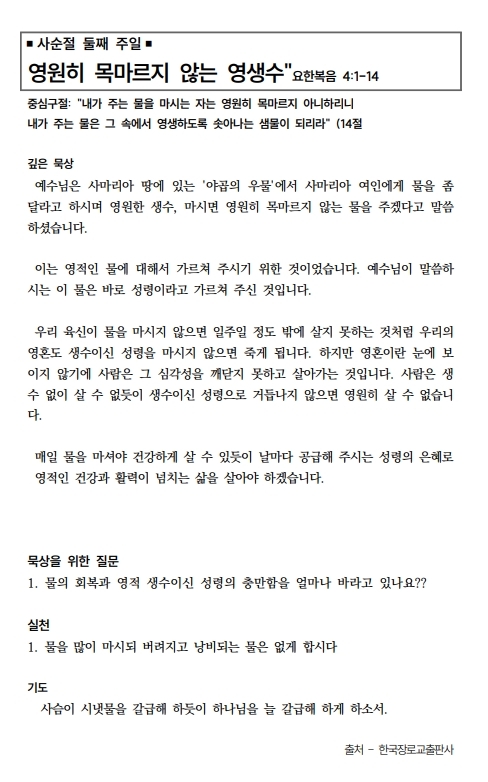 ■ 사순절 둘째 주일 ■
영원히 목마르지 않는 영생수" 요한복음 4:1-14

중심구절: "내가 주는 물을 마시는 자는 영원히 목마르지 아니하리니 내가 주는 물은 그 속에서 영생하도록 솟아나는 샘물이 되리라" (14절

깊은 묵상
예수님은 사마리아 땅에 있는 '야곱의 우물'에서 사마리아 여인에게 물을 좀 달라고 하시며 영원한 생수, 마시면 영원히 목마르지 않는 물을 주겠다고 말씀하셨습니다.

이는 영적인 물에 대해서 가르쳐 주시기 위한 것이었습니다. 예수님이 말씀하시는 이 물은 바로 성령이라고 가르쳐 주신 것입니다.

우리 육신이 물을 마시지 않으면 일주일 정도 밖에 살지 못하는 것처럼 우리의 영혼도 생수이신 성령을 마시지 않으면 죽게 됩니다. 하지만 영혼이란 눈에 보이지 않기에 사람은 그 심각성을 깨닫지 못하고 살아가는 것입니다. 사람은 생수 없이 살 수 없듯이 생수이신 성령으로 거듭나지 않으면 영원히 살 수 없습니다.

매일 물을 마셔야 건강하게 살 수 있듯이 날마다 공급해 주시는 성령의 은혜로 영적인 건강과 활력이 넘치는 삶을 살아야 하겠습니다.

묵상을 위한 질문
1. 물의 회복과 영적 생수이신 성령의 충만함을 얼마나 바라고 있나요??

실천
1. 물을 많이 마시되 버려지고 낭비되는 물은 없게 합시다

기도
사슴이 시냇물을 갈급해 하듯이 하나님을 늘 갈급해 하게 하소서.

출처 - 한국장로교출판사